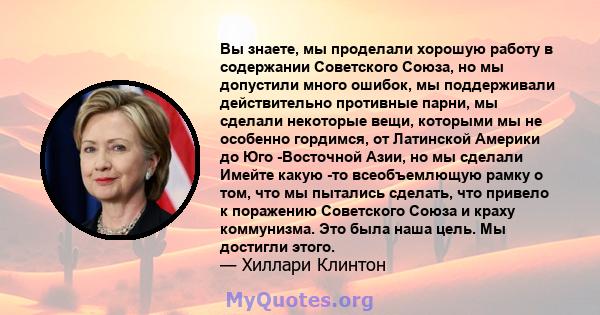 Вы знаете, мы проделали хорошую работу в содержании Советского Союза, но мы допустили много ошибок, мы поддерживали действительно противные парни, мы сделали некоторые вещи, которыми мы не особенно гордимся, от Латинской Америки до Юго -Восточной Азии, но мы сделали Имейте какую -то всеобъемлющую рамку о том, что мы пытались сделать, что привело к поражению Советского Союза и краху коммунизма. Это была наша цель. Мы достигли этого.
— Хиллари Клинтон

MyQuotes.org